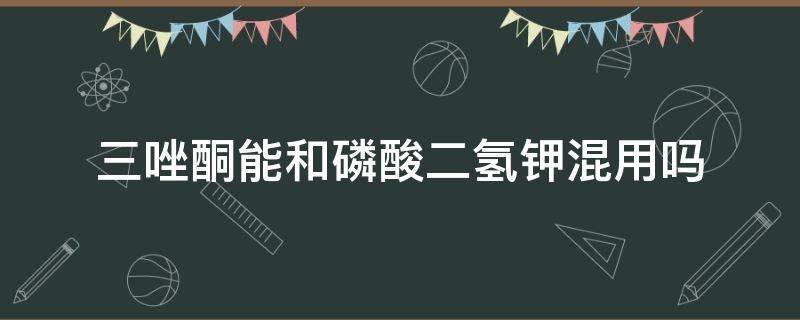 三唑酮能和磷酸二氢钾混用吗